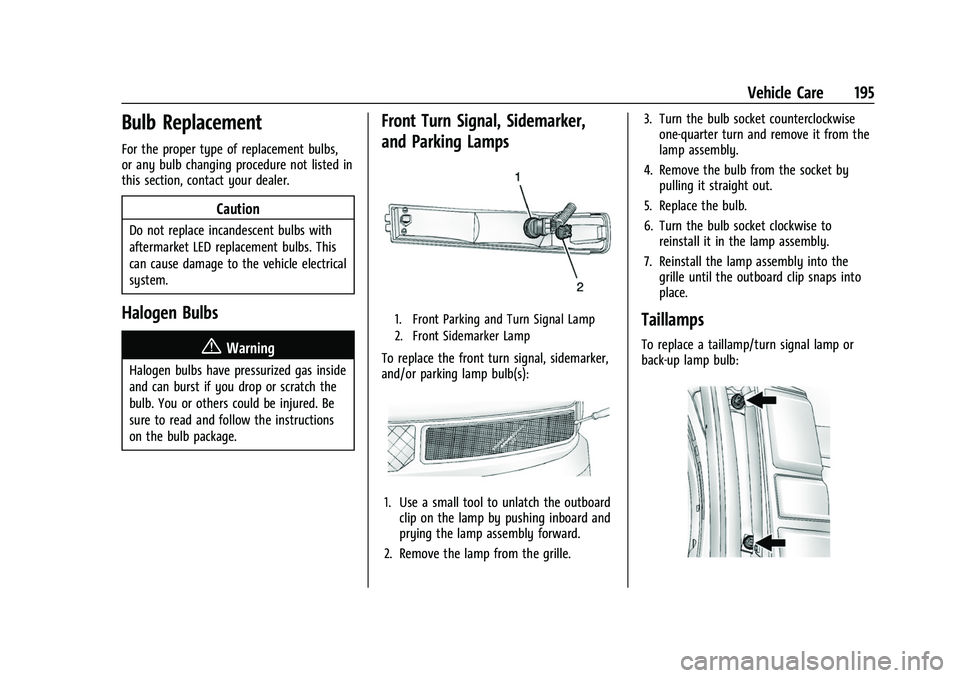 Vehicle Care 195

Bulb Replacement

For the proper type of replacement bulbs, or any bulb changing procedure not listed in this section, contact your dealer.

Caution

Do not replace incandescent bulbs with aftermarket LED replacement bulbs. This can cause damage to the vehicle electrical system.

Halogen Bulbs

Warning

Halogen bulbs have pressurized gas inside and can burst if you drop or scratch the bulb. You or others could be injured. Be sure to read and follow the instructions on the bulb package.

Front Turn Signal, Sidemarker, and Parking Lamps

1

2

1. Front Parking and Turn Signal Lamp
2. Front Sidemarker Lamp

To replace the front turn signal, sidemarker, and/or parking lamp bulb(s):

1. Use a small tool to unlatch the outboard clip on the lamp by pushing inboard and prying the lamp assembly forward.
2. Remove the lamp from the grille.
3. Turn the bulb socket counterclockwise one-quarter turn and remove it from the lamp assembly.
4. Remove the bulb from the socket by pulling it straight out.
5. Replace the bulb.
6. Turn the bulb socket clockwise to reinstall it in the lamp assembly.
7. Reinstall the lamp assembly into the grille until the outboard clip snaps into place.

Taillamps

To replace a taillamp/turn signal lamp or back-up lamp bulb:

carmanualsonline.info